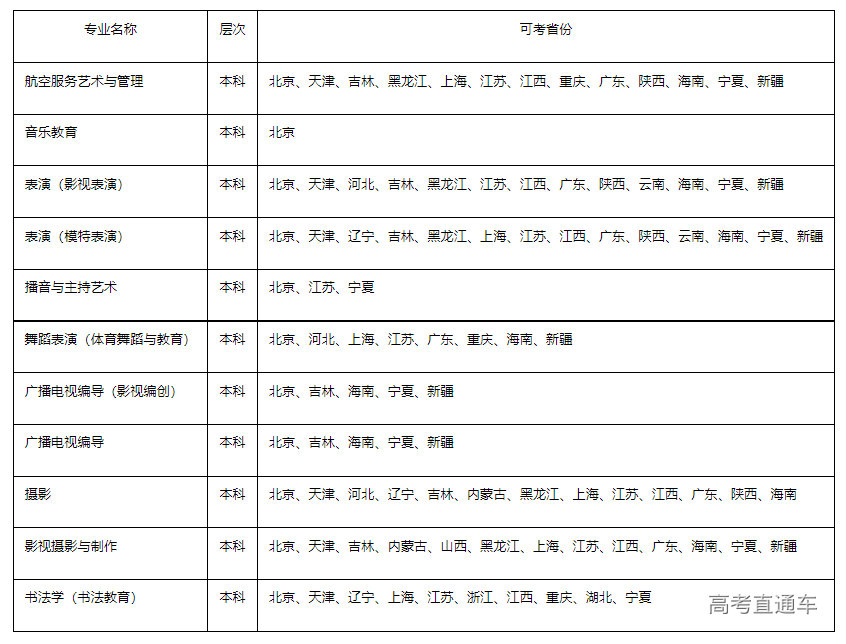 | 专业名称 | 层次 | 可考省份 |
|---|---|---|
| 航空服务艺术与管理 | 本科 | 北京、天津、吉林、黑龙江、上海、江苏、江西、重庆、广东、陕西、海南、宁夏、新疆 |
| 音乐教育 | 本科 | 北京 |
| 表演（影视表演） | 本科 | 北京、天津、河北、吉林、黑龙江、江苏、江西、广东、陕西、云南、海南、宁夏、新疆 |
| 表演（模特表演） | 本科 | 北京、天津、辽宁、吉林、黑龙江、上海、江苏、江西、广东、陕西、云南、海南、宁夏、新疆 |
| 播音与主持艺术 | 本科 | 北京、江苏、宁夏 |
| 舞蹈表演（体育舞蹈与教育） | 本科 | 北京、河北、上海、江苏、广东、重庆、海南、新疆 |
| 广播电视编导（影视编创） | 本科 | 北京、吉林、海南、宁夏、新疆 |
| 广播电视编导 | 本科 | 北京、吉林、海南、宁夏、新疆 |
| 摄影 | 本科 | 北京、天津、河北、辽宁、吉林、内蒙古、黑龙江、上海、江苏、江西、广东、陕西、海南 |
| 影视摄影与制作 | 本科 | 北京、天津、吉林、内蒙古、山西、黑龙江、上海、江苏、江西、广东、海南、宁夏、新疆 |
| 书法学（书法教育） | 本科 | 北京、天津、辽宁、上海、江苏、浙江、江西、重庆、湖北、宁夏 |

高考直通车